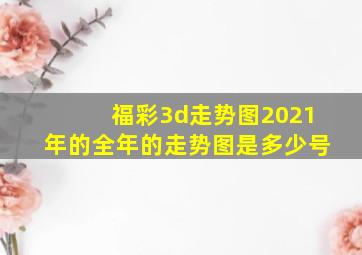 福彩3d走势图2021年的全年的走势图是多少号